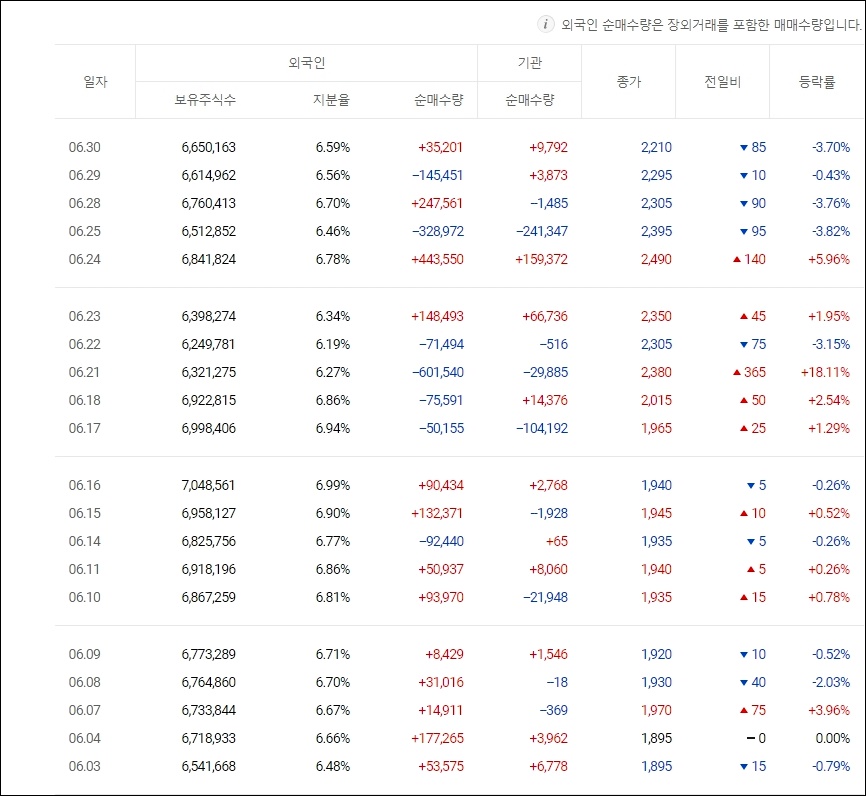 i 외국인 순매수량은 장외거래를 포함한 매매수량입니다.

| 일자 | 외국인 보유주식수 | 외국인 지분율 | 외국인 순매수량 | 기관 순매수량 | 종가 | 전일비 | 등락률 |
|---|---|---|---|---|---|---|---|
| 06.30 | 6,650,163 | 6.59% | +35,201 | +9,792 | 2,210 | ▼ 85 | -3.70% |
| 06.29 | 6,614,962 | 6.56% | −145,451 | +3,873 | 2,295 | ▼ 10 | -0.43% |
| 06.28 | 6,760,413 | 6.70% | +247,561 | −1,485 | 2,305 | ▼ 90 | -3.76% |
| 06.25 | 6,512,852 | 6.46% | −328,972 | −241,347 | 2,395 | ▼ 95 | -3.82% |
| 06.24 | 6,841,824 | 6.78% | +443,550 | +159,372 | 2,490 | ▲ 140 | +5.96% |
| 06.23 | 6,398,274 | 6.34% | +148,493 | +66,736 | 2,350 | ▲ 45 | +1.95% |
| 06.22 | 6,249,781 | 6.19% | −71,494 | −516 | 2,305 | ▼ 75 | -3.15% |
| 06.21 | 6,321,275 | 6.27% | −601,540 | −29,885 | 2,380 | ▲ 365 | +18.11% |
| 06.18 | 6,922,815 | 6.86% | −75,591 | +14,376 | 2,015 | ▲ 50 | +2.54% |
| 06.17 | 6,998,406 | 6.94% | −50,155 | −104,192 | 1,965 | ▲ 25 | +1.29% |
| 06.16 | 7,048,561 | 6.99% | +90,434 | +2,768 | 1,940 | ▼ 5 | -0.26% |
| 06.15 | 6,958,127 | 6.90% | +132,371 | −1,928 | 1,945 | ▲ 10 | +0.52% |
| 06.14 | 6,825,756 | 6.77% | −92,440 | +65 | 1,935 | ▼ 5 | -0.26% |
| 06.11 | 6,918,196 | 6.86% | +50,937 | +8,060 | 1,940 | ▲ 5 | +0.26% |
| 06.10 | 6,867,259 | 6.81% | +93,970 | −21,948 | 1,935 | ▲ 15 | +0.78% |
| 06.09 | 6,773,289 | 6.71% | +8,429 | +1,546 | 1,920 | ▼ 10 | -0.52% |
| 06.08 | 6,764,860 | 6.70% | +31,016 | −18 | 1,930 | ▼ 40 | -2.03% |
| 06.07 | 6,733,844 | 6.67% | +14,911 | −369 | 1,970 | ▲ 75 | +3.96% |
| 06.04 | 6,718,933 | 6.66% | +177,265 | +3,962 | 1,895 | − 0 | 0.00% |
| 06.03 | 6,541,668 | 6.48% | +53,575 | +6,778 | 1,895 | ▼ 15 | -0.79% |